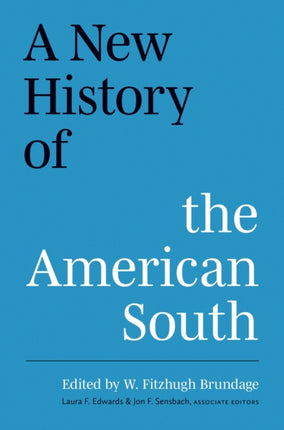 A New History of

the American South

Edited by W. Fitzhugh Brundage

Laura F. Edwards & Jon F. Sensbach, ASSOCIATE EDITORS